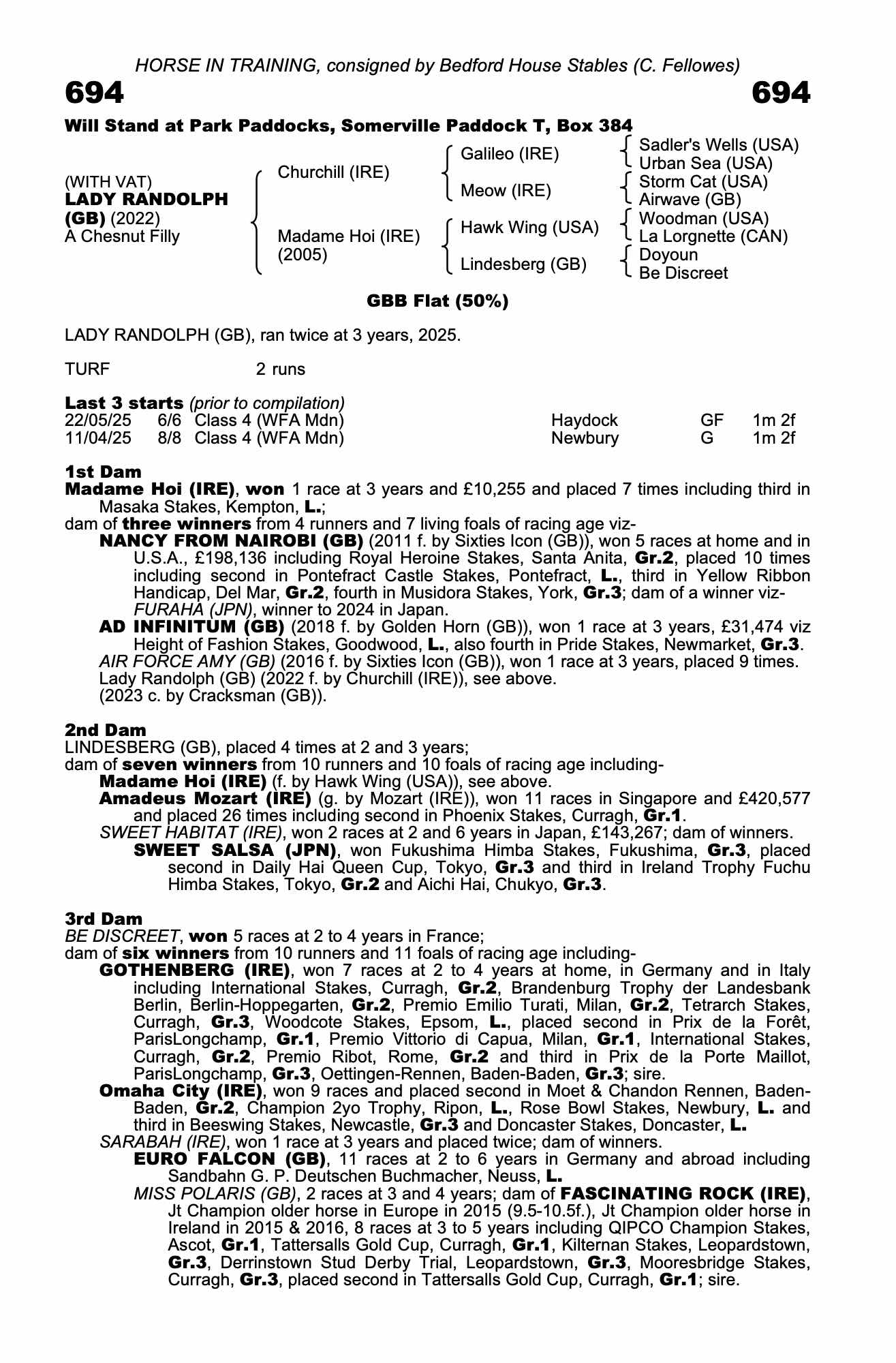 HORSE IN TRAINING, consigned by Bedford House Stables (C. Fellowes)

694

694

Will Stand at Park Paddocks, Somerville Paddock T, Box 384

(WITH VAT)
LADY RANDOLPH (GB) (2022)
A Chesnut Filly

Churchill (IRE)
Madame Hoi (IRE) (2005)

Galileo (IRE)
Meow (IRE)
Hawk Wing (USA)
Lindesberg (GB)

Sadler's Wells (USA)
Urban Sea (USA)
Storm Cat (USA)
Airwave (GB)
Woodman (USA)
La Lorgnette (CAN)
Doyoun
Be Discreet

GBB Flat (50%)

LADY RANDOLPH (GB), ran twice at 3 years, 2025.

TURF 2 runs

Last 3 starts (prior to compilation)

| 22/05/25 | 6/6 | Class 4 (WFA Mdn) | Haydock | GF | 1m 2f |
|---|---|---|---|---|---|
| 11/04/25 | 8/8 | Class 4 (WFA Mdn) | Newbury | G | 1m 2f |

1st Dam
Madame Hoi (IRE), won 1 race at 3 years and £10,255 and placed 7 times including third in Masaka Stakes, Kempton, L.;
dam of three winners from 4 runners and 7 living foals of racing age viz-
NANCY FROM NAIROBI (GB) (2011 f. by Sixties Icon (GB)), won 5 races at home and in U.S.A., £198,136 including Royal Heroine Stakes, Santa Anita, Gr.2, placed 10 times including second in Pontefract Castle Stakes, Pontefract, L., third in Yellow Ribbon Handicap, Del Mar, Gr.2, fourth in Musidora Stakes, York, Gr.3; dam of a winner viz-
FURAHA (JPN), winner to 2024 in Japan.
AD INFINITUM (GB) (2018 f. by Golden Horn (GB)), won 1 race at 3 years, £31,474 viz Height of Fashion Stakes, Goodwood, L., also fourth in Pride Stakes, Newmarket, Gr.3.
AIR FORCE AMY (GB) (2016 f. by Sixties Icon (GB)), won 1 race at 3 years, placed 9 times.
Lady Randolph (GB) (2022 f. by Churchill (IRE)), see above.
(2023 c. by Cracksman (GB)).

2nd Dam
LINDESBERG (GB), placed 4 times at 2 and 3 years;
dam of seven winners from 10 runners and 10 foals of racing age including-
Madame Hoi (IRE) (f. by Hawk Wing (USA)), see above.
Amadeus Mozart (IRE) (g. by Mozart (IRE)), won 11 races in Singapore and £420,577 and placed 26 times including second in Phoenix Stakes, Curragh, Gr.1.
SWEET HABITAT (IRE), won 2 races at 2 and 6 years in Japan, £143,267; dam of winners.
SWEET SALSA (JPN), won Fukushima Himba Stakes, Fukushima, Gr.3, placed second in Daily Hai Queen Cup, Tokyo, Gr.3 and third in Ireland Trophy Fuchu Himba Stakes, Tokyo, Gr.2 and Aichi Hai, Chukyo, Gr.3.

3rd Dam
BE DISCREET, won 5 races at 2 to 4 years in France;
dam of six winners from 10 runners and 11 foals of racing age including-
GOTHENBERG (IRE), won 7 races at 2 to 4 years at home, in Germany and in Italy including International Stakes, Curragh, Gr.2, Brandenburg Trophy der Landesbank Berlin, Berlin-Hoppegarten, Gr.2, Premio Emilio Turati, Milan, Gr.2, Tetrarch Stakes, Curragh, Gr.3, Woodcote Stakes, Epsom, L., placed second in Prix de la Forêt, ParisLongchamp, Gr.1, Premio Vittorio di Capua, Milan, Gr.1, International Stakes, Curragh, Gr.2, Premio Ribot, Rome, Gr.2 and third in Prix de la Porte Maillot, ParisLongchamp, Gr.3, Oettingen-Rennen, Baden-Baden, Gr.3; sire.
Omaha City (IRE), won 9 races and placed second in Moet & Chandon Rennen, Baden-Baden, Gr.2, Champion 2yo Trophy, Ripon, L., Rose Bowl Stakes, Newbury, L. and third in Beeswing Stakes, Newcastle, Gr.3 and Doncaster Stakes, Doncaster, L.
SARABAH (IRE), won 1 race at 3 years and placed twice; dam of winners.
EURO FALCON (GB), 11 races at 2 to 6 years in Germany and abroad including Sandbahn G. P. Deutschen Buchmacher, Neuss, L.
MISS POLARIS (GB), 2 races at 3 and 4 years; dam of FASCINATING ROCK (IRE), Jt Champion older horse in Europe in 2015 (9.5-10.5f.), Jt Champion older horse in Ireland in 2015 & 2016, 8 races at 3 to 5 years including QIPCO Champion Stakes, Ascot, Gr.1, Tattersalls Gold Cup, Curragh, Gr.1, Kilternan Stakes, Leopardstown, Gr.3, Derrinstown Stud Derby Trial, Leopardstown, Gr.3, Mooresbridge Stakes, Curragh, Gr.3, placed second in Tattersalls Gold Cup, Curragh, Gr.1; sire.